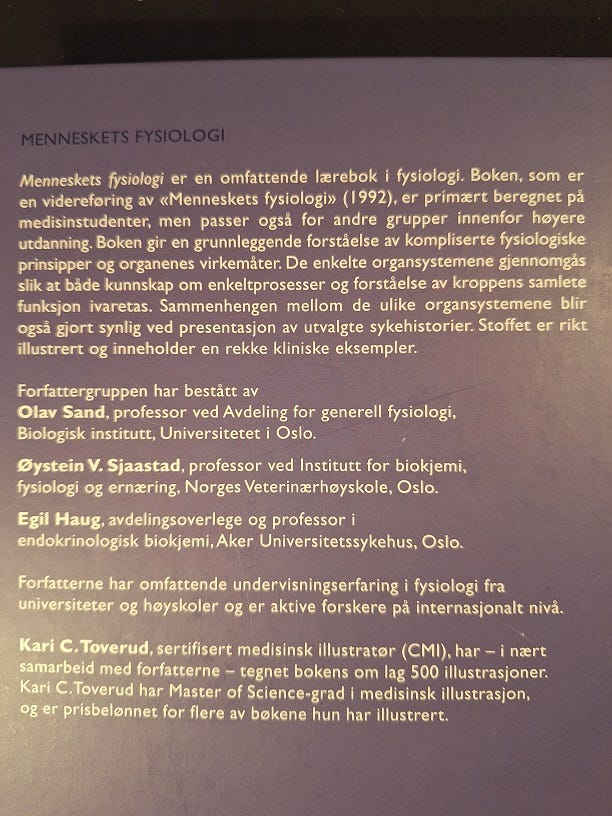 MENNESKETS FYSIOLOGI

Menneskets fysiologi er en omfattende lærebok i fysiologi. Boken, som er en videreføring av «Menneskets fysiologi» (1992), er primært beregnet på medisinstudenter, men passer også for andre grupper innenfor høyere utdanning. Boken gir en grunnleggende forståelse av kompliserte fysiologiske prinsipper og organenes virkemåter. De enkelte organsystemene gjennomgås slik at både kunnskap om enkeltprosesser og forståelse av kroppens samlete funksjon ivaretas. Sammenhengen mellom de ulike organsystemene blir også gjort synlig ved presentasjon av utvalgte sykehistorier. Stoffet er rikt illustrert og inneholder en rekke kliniske eksempler.

Forfattergruppen har bestått av
Olav Sand, professor ved Avdeling for generell fysiologi, Biologisk institutt, Universitetet i Oslo.

Øystein V. Sjaastad, professor ved Institutt for biokjemi, fysiologi og ernæring, Norges Veterinærhøyskole, Oslo.

Egil Haug, avdelingsoverlege og professor i endokrinologisk biokjemi, Aker Universitetssykehus, Oslo.

Forfatterne har omfattende undervisningserfaring i fysiologi fra universiteter og høyskoler og er aktive forskere på internasjonalt nivå.

Kari C. Toverud, sertifisert medisinsk illustratør (CMI), har – i nært samarbeid med forfatterne – tegnet bokens om lag 500 illustrasjoner. Kari C. Toverud har Master of Science-grad i medisinsk illustrasjon, og er prisbelønnet for flere av bøkene hun har illustrert.